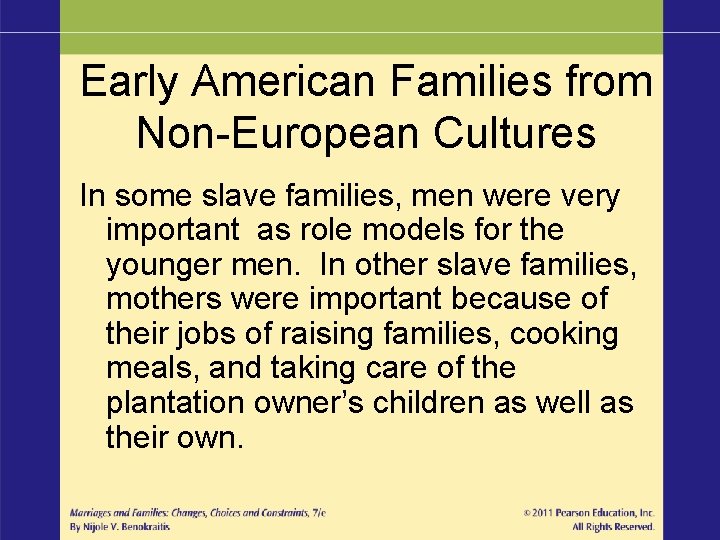 Early American Families from Non-European Cultures

In some slave families, men were very important  as role models for the younger men.  In other slave families, mothers were important because of their jobs of raising families, cooking meals, and taking care of the plantation owner's children as well as their own.

Marriages and Families: Changes, Choices and Constraints, 7/e
By Nijole V. Benokraitis

© 2011 Pearson Education, Inc.
All Rights Reserved.